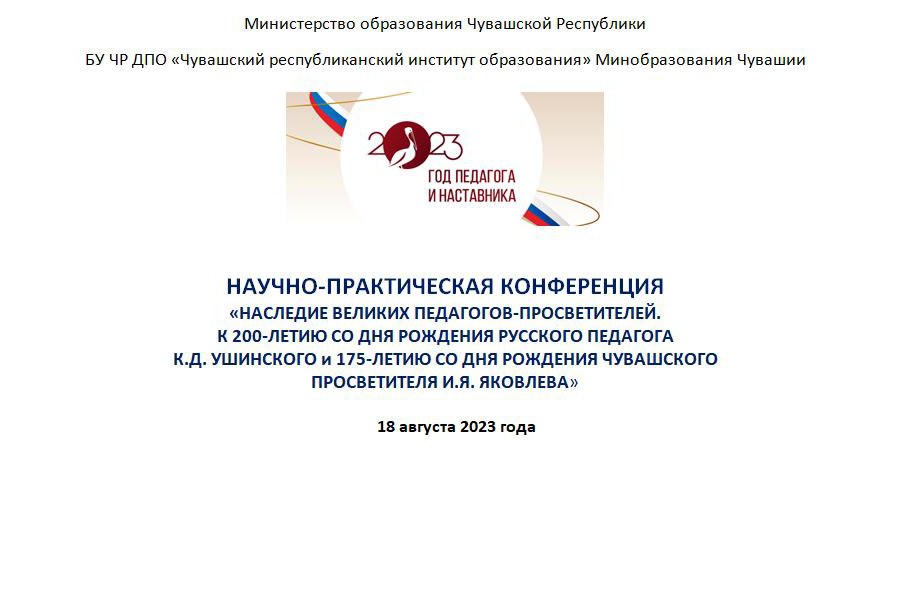 Министерство образования Чувашской Республики

БУ ЧР ДПО «Чувашский республиканский институт образования» Минобразования Чувашии

2023
ГОД ПЕДАГОГА И НАСТАВНИКА

НАУЧНО-ПРАКТИЧЕСКАЯ КОНФЕРЕНЦИЯ
«НАСЛЕДИЕ ВЕЛИКИХ ПЕДАГОГОВ-ПРОСВЕТИТЕЛЕЙ. К 200-ЛЕТИЮ СО ДНЯ РОЖДЕНИЯ РУССКОГО ПЕДАГОГА К.Д. УШИНСКОГО и 175-ЛЕТИЮ СО ДНЯ РОЖДЕНИЯ ЧУВАШСКОГО ПРОСВЕТИТЕЛЯ И.Я. ЯКОВЛЕВА»

18 августа 2023 года